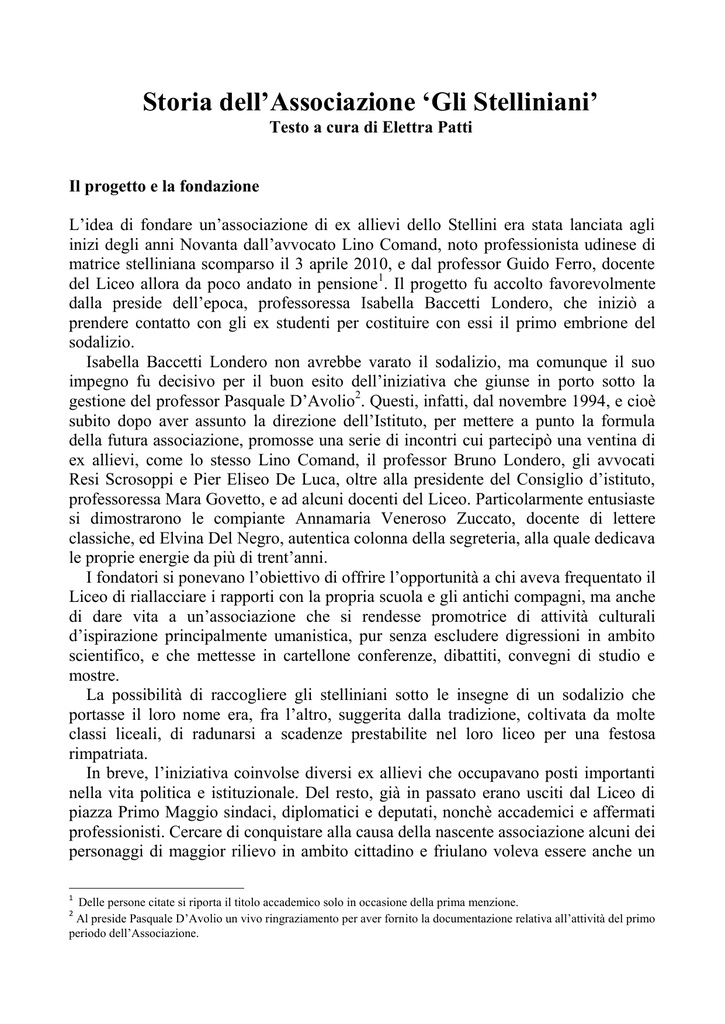 Storia dell'Associazione 'Gli Stelliniani'
Testo a cura di Elettra Patti

Il progetto e la fondazione

L'idea di fondare un'associazione di ex allievi dello Stellini era stata lanciata agli inizi degli anni Novanta dall'avvocato Lino Comand, noto professionista udinese di matrice stelliniana scomparso il 3 aprile 2010, e dal professor Guido Ferro, docente del Liceo allora da poco andato in pensione$^1$. Il progetto fu accolto favorevolmente dalla preside dell'epoca, professoressa Isabella Baccetti Londero, che iniziò a prendere contatto con gli ex studenti per costituire con essi il primo embrione del sodalizio.

Isabella Baccetti Londero non avrebbe varato il sodalizio, ma comunque il suo impegno fu decisivo per il buon esito dell'iniziativa che giunse in porto sotto la gestione del professor Pasquale D'Avolio$^2$. Questi, infatti, dal novembre 1994, e cioè subito dopo aver assunto la direzione dell'Istituto, per mettere a punto la formula della futura associazione, promosse una serie di incontri cui partecipò una ventina di ex allievi, come lo stesso Lino Comand, il professor Bruno Londero, gli avvocati Resi Scrosoppi e Pier Eliseo De Luca, oltre alla presidente del Consiglio d'istituto, professoressa Mara Govetto, e ad alcuni docenti del Liceo. Particolarmente entusiaste si dimostrarono le compiante Annamaria Veneroso Zuccato, docente di lettere classiche, ed Elvina Del Negro, autentica colonna della segreteria, alla quale dedicava le proprie energie da più di trent'anni.

I fondatori si ponevano l'obiettivo di offrire l'opportunità a chi aveva frequentato il Liceo di riallacciare i rapporti con la propria scuola e gli antichi compagni, ma anche di dare vita a un'associazione che si rendesse promotrice di attività culturali d'ispirazione principalmente umanistica, pur senza escludere digressioni in ambito scientifico, e che mettesse in cartellone conferenze, dibattiti, convegni di studio e mostre.

La possibilità di raccogliere gli stelliniani sotto le insegne di un sodalizio che portasse il loro nome era, fra l'altro, suggerita dalla tradizione, coltivata da molte classi liceali, di radunarsi a scadenze prestabilite nel loro liceo per una festosa rimpatriata.

In breve, l'iniziativa coinvolse diversi ex allievi che occupavano posti importanti nella vita politica e istituzionale. Del resto, già in passato erano usciti dal Liceo di piazza Primo Maggio sindaci, diplomatici e deputati, nonchè accademici e affermati professionisti. Cercare di conquistare alla causa della nascente associazione alcuni dei personaggi di maggior rilievo in ambito cittadino e friulano voleva essere anche un

$^1$ Delle persone citate si riporta il titolo accademico solo in occasione della prima menzione.
$^2$ Al preside Pasquale D'Avolio un vivo ringraziamento per aver fornito la documentazione relativa all'attività del primo periodo dell'Associazione.